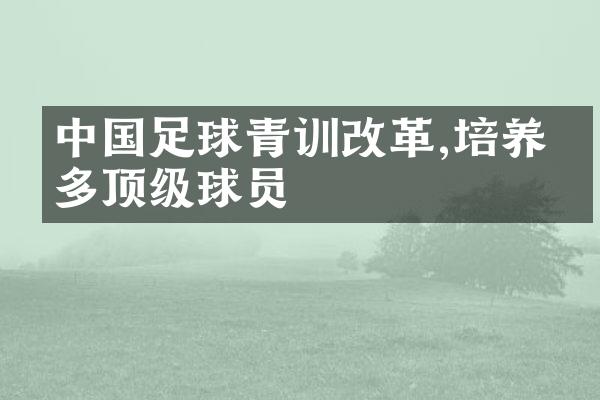 中国足球青训改革,培养多顶级球员